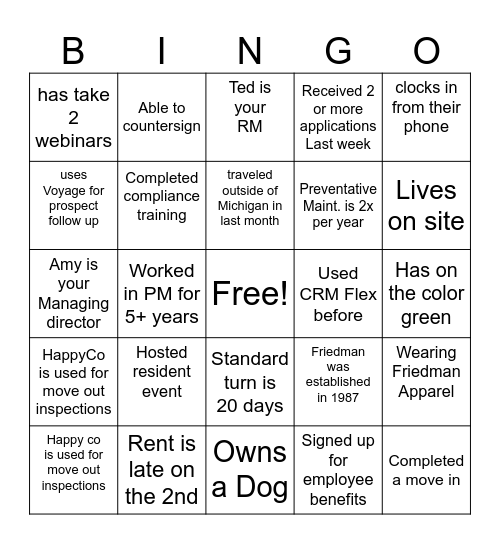 | B | I | N | G | O |
|---|---|---|---|---|
| has take 2 webinars | Able to countersign | Ted is your RM | Received 2 or more applications Last week | clocks in from their phone |
| uses Voyage for prospect follow up | Completed compliance training | traveled outside of Michigan in last month | Preventative Maint. is 2x per year | Lives on site |
| Amy is your Managing director | Worked in PM for 5+ years | Free! | Used CRM Flex before | Has on the color green |
| HappyCo is used for move out inspections | Hosted resident event | Standard turn is 20 days | Friedman was established in 1987 | Wearing Friedman Apparel |
| Happy co is used for move out inspections | Rent is late on the 2nd | Owns a Dog | Signed up for employee benefits | Completed a move in |